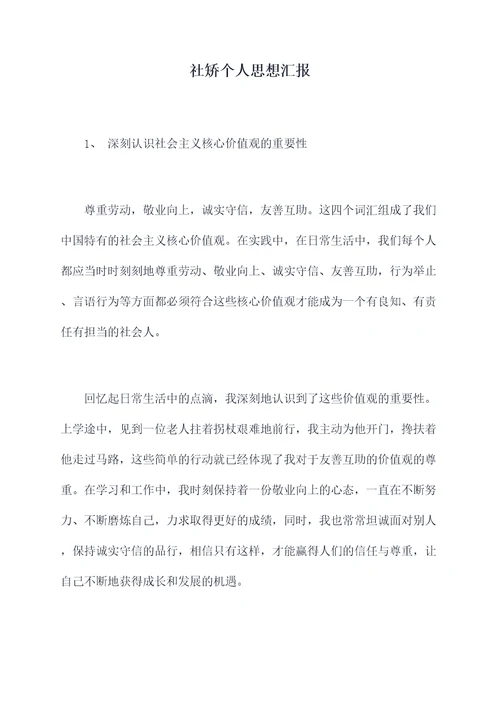 社矫个人思想汇报

1、 深刻认识社会主义核心价值观的重要性

尊重劳动，敬业向上，诚实守信，友善互助。这四个词汇组成了我们中国特有的社会主义核心价值观。在实践中，在日常生活中，我们每个人都应当时时刻刻地尊重劳动、敬业向上、诚实守信、友善互助，行为举止、言语行为等方面都必须符合这些核心价值观才能成为一个有良知、有责任有担当的社会人。

回忆起日常生活中的点滴，我深刻地认识到了这些价值观的重要性。上学途中，见到一位老人拄着拐杖艰难地前行，我主动为他开门，搀扶着他走过马路，这些简单的行动就已经体现了我对于友善互助的价值观的尊重。在学习和工作中，我时刻保持着一份敬业向上的心态，一直在不断努力、不断磨炼自己，力求取得更好的成绩，同时，我也常常坦诚面对别人，保持诚实守信的品行，相信只有这样，才能赢得人们的信任与尊重，让自己不断地获得成长和发展的机遇。